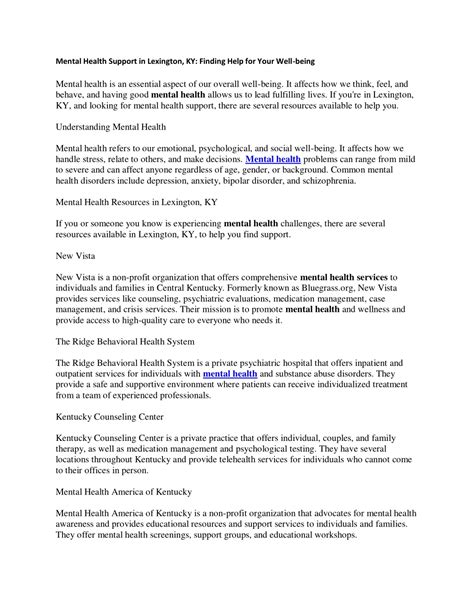 Mental Health Support in Lexington, KY: Finding Help for Your Well-being

Mental health is an essential aspect of our overall well-being. It affects how we think, feel, and behave, and having good mental health allows us to lead fulfilling lives. If you're in Lexington, KY, and looking for mental health support, there are several resources available to help you.

Understanding Mental Health

Mental health refers to our emotional, psychological, and social well-being. It affects how we handle stress, relate to others, and make decisions. Mental health problems can range from mild to severe and can affect anyone regardless of age, gender, or background. Common mental health disorders include depression, anxiety, bipolar disorder, and schizophrenia.

Mental Health Resources in Lexington, KY

If you or someone you know is experiencing mental health challenges, there are several resources available in Lexington, KY, to help you find support.

New Vista

New Vista is a non-profit organization that offers comprehensive mental health services to individuals and families in Central Kentucky. Formerly known as Bluegrass.org, New Vista provides services like counseling, psychiatric evaluations, medication management, case management, and crisis services. Their mission is to promote mental health and wellness and provide access to high-quality care to everyone who needs it.

The Ridge Behavioral Health System

The Ridge Behavioral Health System is a private psychiatric hospital that offers inpatient and outpatient services for individuals with mental health and substance abuse disorders. They provide a safe and supportive environment where patients can receive individualized treatment from a team of experienced professionals.

Kentucky Counseling Center

Kentucky Counseling Center is a private practice that offers individual, couples, and family therapy, as well as medication management and psychological testing. They have several locations throughout Kentucky and provide telehealth services for individuals who cannot come to their offices in person.

Mental Health America of Kentucky

Mental Health America of Kentucky is a non-profit organization that advocates for mental health awareness and provides educational resources and support services to individuals and families. They offer mental health screenings, support groups, and educational workshops.